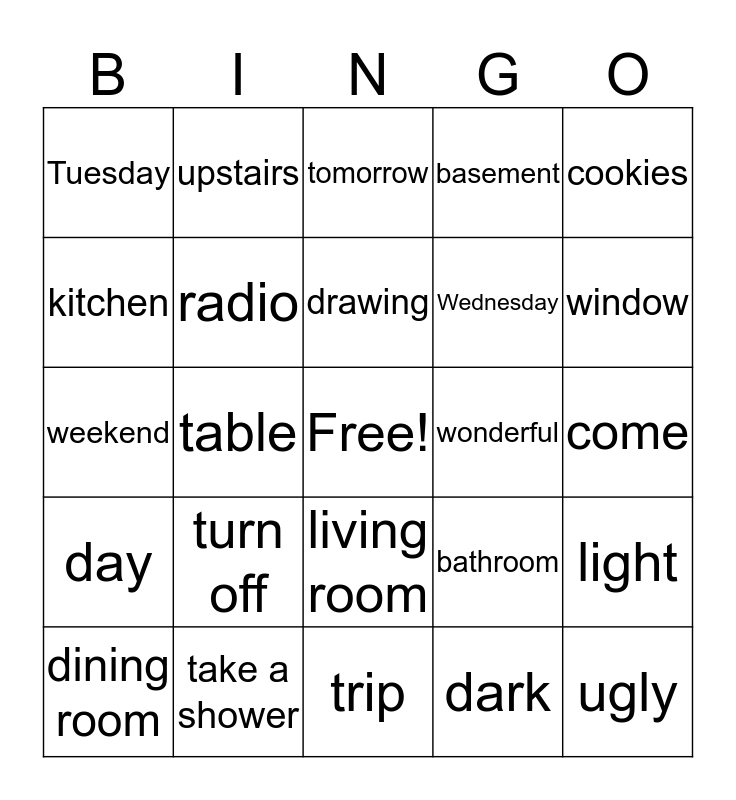 | B | I | N | G | O |
|---|---|---|---|---|
| Tuesday | upstairs | tomorrow | basement | cookies |
| kitchen | radio | drawing | Wednesday | window |
| weekend | table | Free! | wonderful | come |
| day | turn off | living room | bathroom | light |
| dining room | take a shower | trip | dark | ugly |